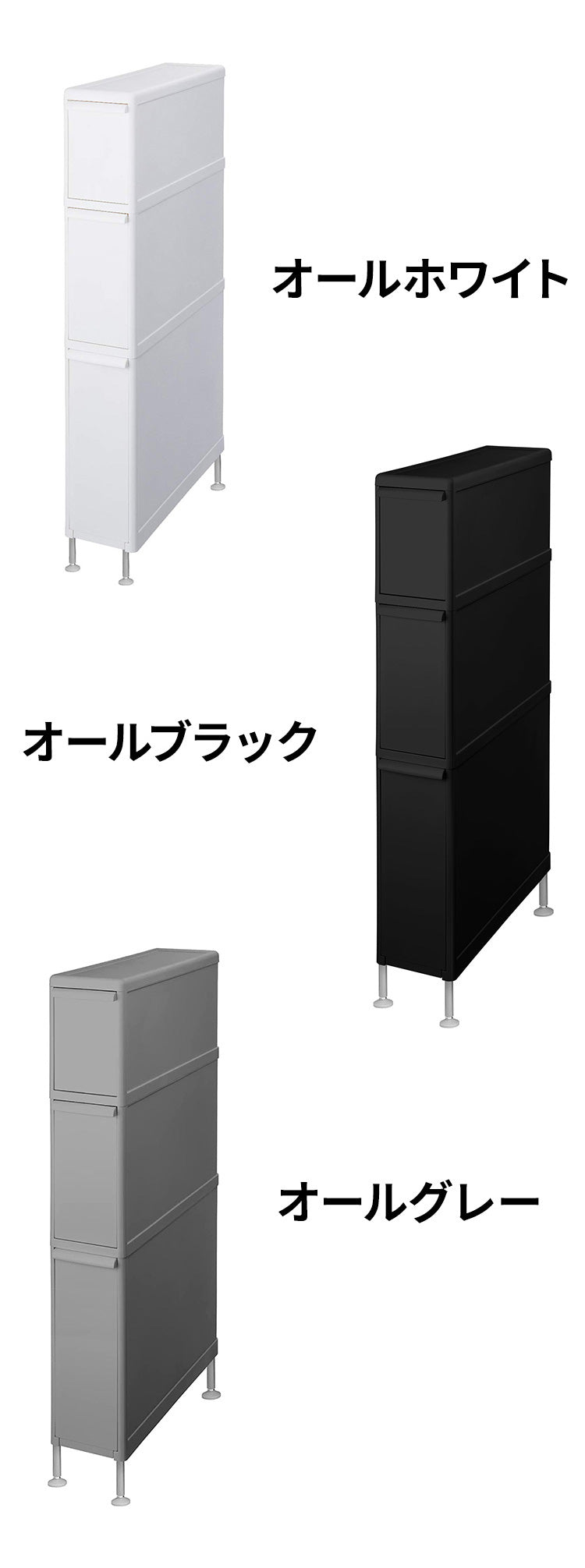 オールホワイト

オールブラック

オールグレー